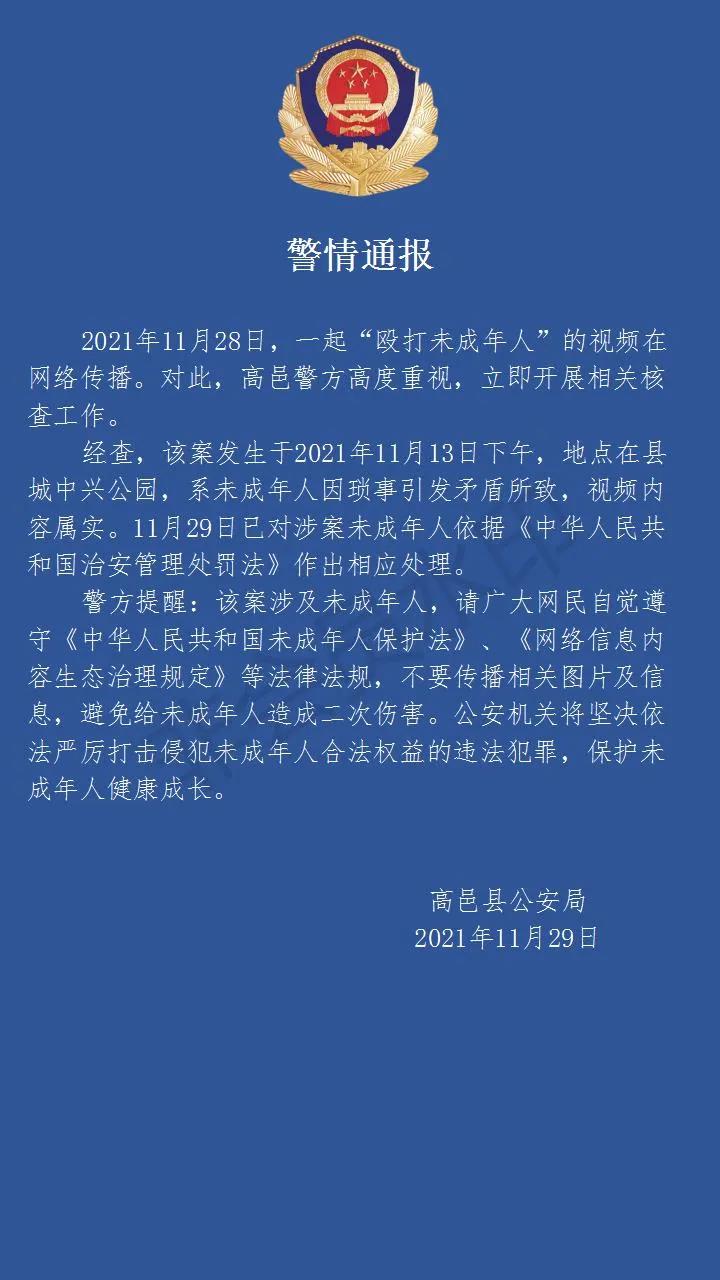 警情通报

2021年11月28日，一起“殴打未成年人”的视频在网络传播。对此，高邑警方高度重视，立即开展相关核查工作。

经查，该案发生于2021年11月13日下午，地点在县城中兴公园，系未成年人因琐事引发矛盾所致，视频内容属实。11月29日已对涉案未成年人依据《中华人民共和国治安管理处罚法》作出相应处理。

警方提醒：该案涉及未成年人，请广大网民自觉遵守《中华人民共和国未成年人保护法》、《网络信息内容生态治理规定》等法律法规，不要传播相关图片及信息，避免给未成年人造成二次伤害。公安机关将坚决依法严厉打击侵犯未成年人合法权益的违法犯罪，保护未成年人健康成长。

高邑县公安局
2021年11月29日